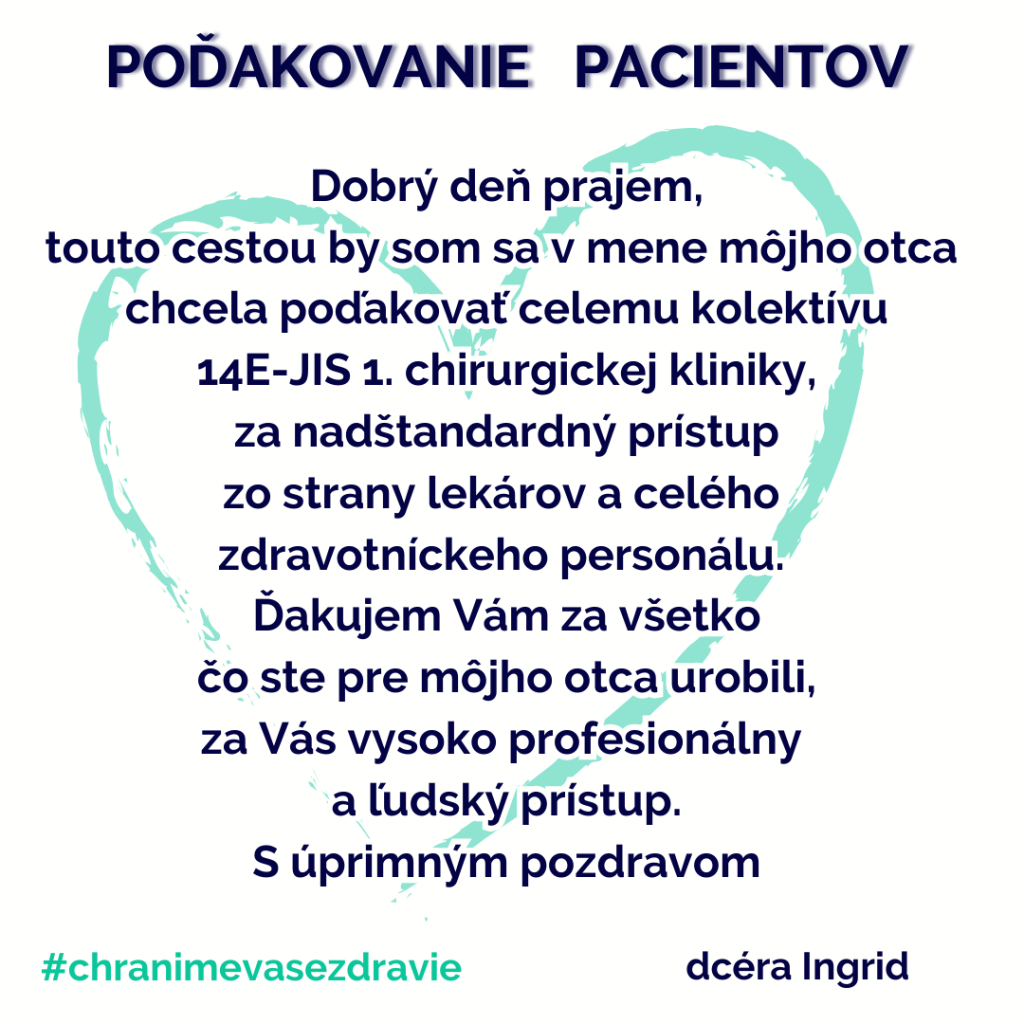 POĎAKOVANIE PACIENTOV

Dobrý deň prajem,
touto cestou by som sa v mene môjho otca
chcela poďakovať celemu kolektívu
14E-JIS 1. chirurgickej kliniky,
za nadštandardný prístup
zo strany lekárov a celého
zdravotníckeho personálu.
Ďakujem Vám za všetko
čo ste pre môjho otca urobili,
za Vás vysoko profesionálny
a ľudský prístup.
S úprimným pozdravom

#chranimevasezdravie

dcéra Ingrid